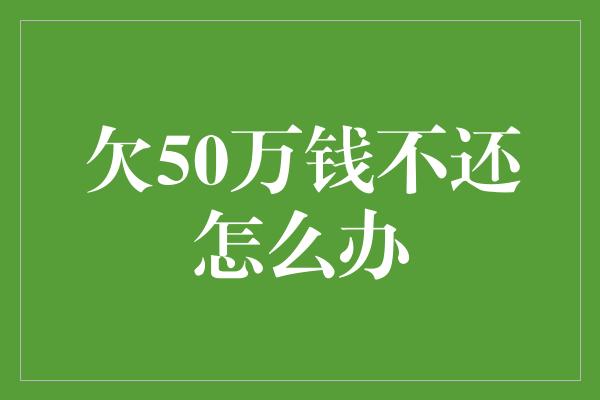 欠50万钱不还怎么办